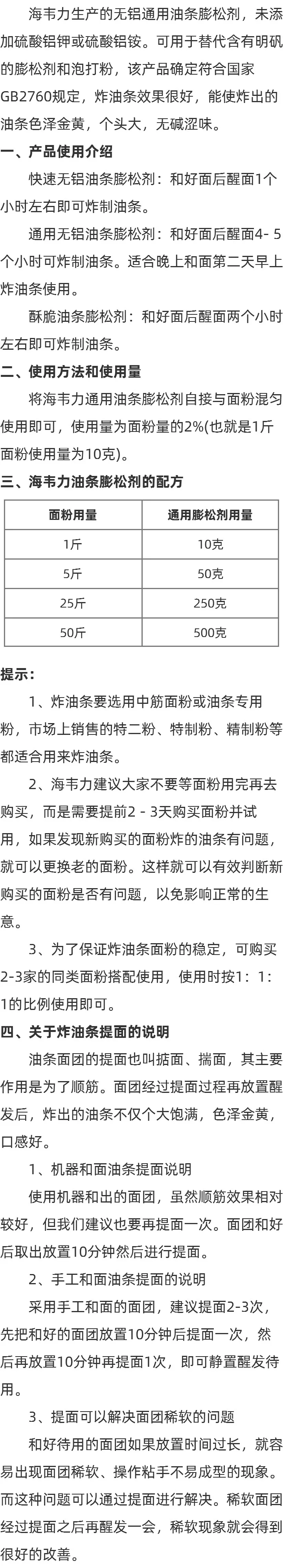 海韦力生产的无铝通用油条膨松剂，未添加硫酸铝钾或硫酸铝铵。可用于替代含有明矾的膨松剂和泡打粉，该产品确定符合国家GB2760规定，炸油条效果很好，能使炸出的油条色泽金黄，个头大，无碱涩味。

一、产品使用介绍

快速无铝油条膨松剂：和好面后醒面1个小时左右即可炸制油条。

通用无铝油条膨松剂：和好面后醒面4- 5个小时可炸制油条。适合晚上和面第二天早上炸油条使用。

酥脆油条膨松剂：和好面后醒面两个小时左右即可炸制油条。

二、使用方法和使用量

将海韦力通用油条膨松剂自接与面粉混匀使用即可，使用量为面粉量的2%(也就是1斤面粉使用量为10克)。

三、海韦力油条膨松剂的配方

| 面粉用量 | 通用膨松剂用量 |
|---|---|
| 1斤 | 10克 |
| 5斤 | 50克 |
| 25斤 | 250克 |
| 50斤 | 500克 |

提示：

1、炸油条要选用中筋面粉或油条专用粉，市场上销售的特二粉、特制粉、精制粉等都适合用来炸油条。

2、海韦力建议大家不要等面粉用完再去购买，而是需要提前2 - 3天购买面粉并试用，如果发现新购买的面粉炸的油条有问题，就可以更换老的面粉。这样就可以有效判断新购买的面粉是否有问题，以免影响正常的生意。

3、为了保证炸油条面粉的稳定，可购买2-3家的同类面粉搭配使用，使用时按1：1：1的比例使用即可。

四、关于炸油条提面的说明

油条面团的提面也叫掂面、揣面，其主要作用是为了顺筋。面团经过提面过程再放置醒发后，炸出的油条不仅个大饱满，色泽金黄，口感好。

1、机器和面油条提面说明

使用机器和出的面团，虽然顺筋效果相对较好，但我们建议也要再提面一次。面团和好后取出放置10分钟然后进行提面。

2、手工和面油条提面的说明

采用手工和面的面团，建议提面2-3次，先把和好的面团放置10分钟后提面一次，然后再放置10分钟再提面1次，即可静置醒发待用。

3、提面可以解决面团稀软的问题

和好待用的面团如果放置时间过长，就容易出现面团稀软、操作粘手不易成型的现象。而这种问题可以通过提面进行解决。稀软面团经过提面之后再醒发一会，稀软现象就会得到很好的改善。